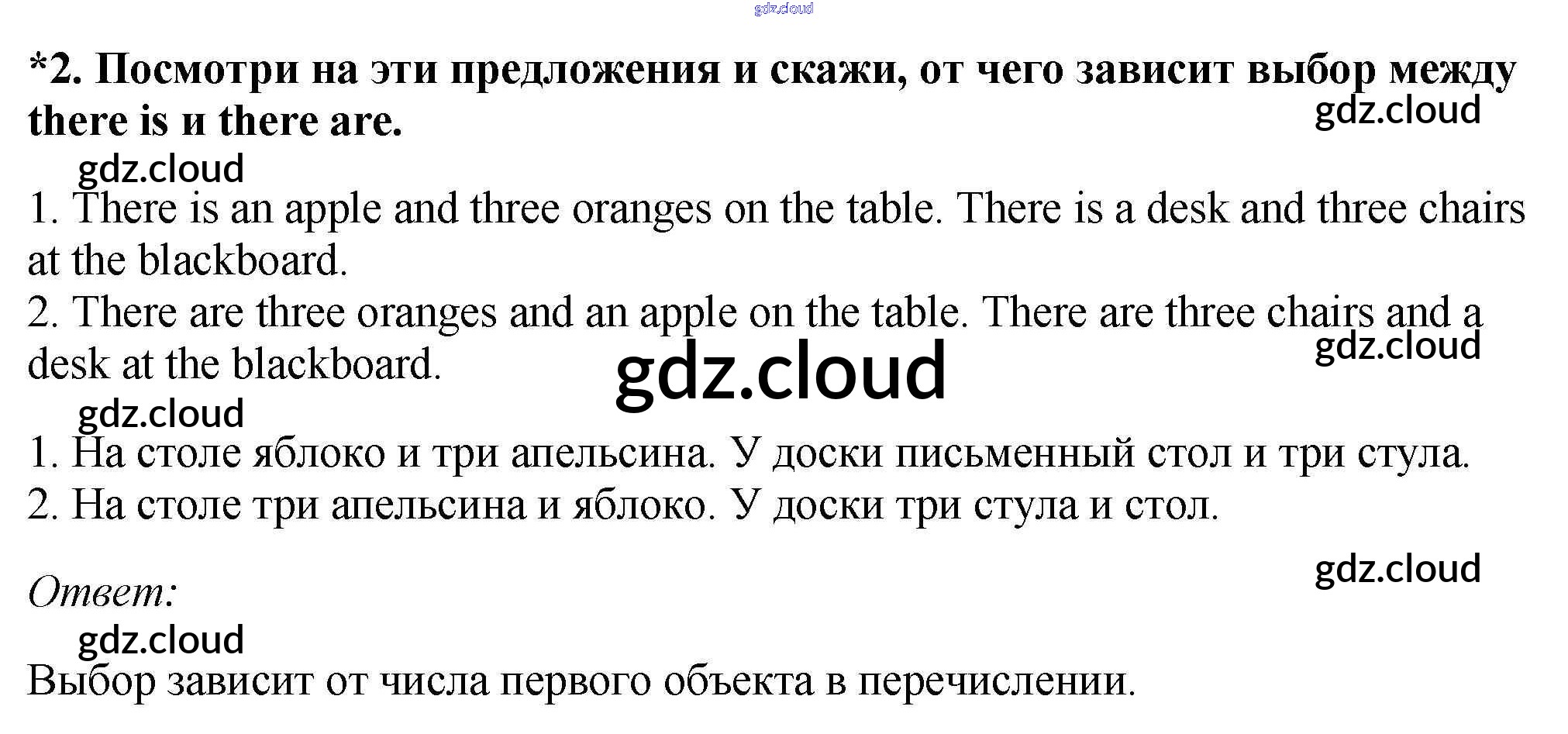 *2. Посмотри на эти предложения и скажи, от чего зависит выбор между there is и there are.

1. There is an apple and three oranges on the table. There is a desk and three chairs at the blackboard.

2. There are three oranges and an apple on the table. There are three chairs and a desk at the blackboard.

1. На столе яблоко и три апельсина. У доски письменный стол и три стула.

2. На столе три апельсина и яблоко. У доски три стула и стол.

Ответ:

Выбор зависит от числа первого объекта в перечислении.

gdz.cloud